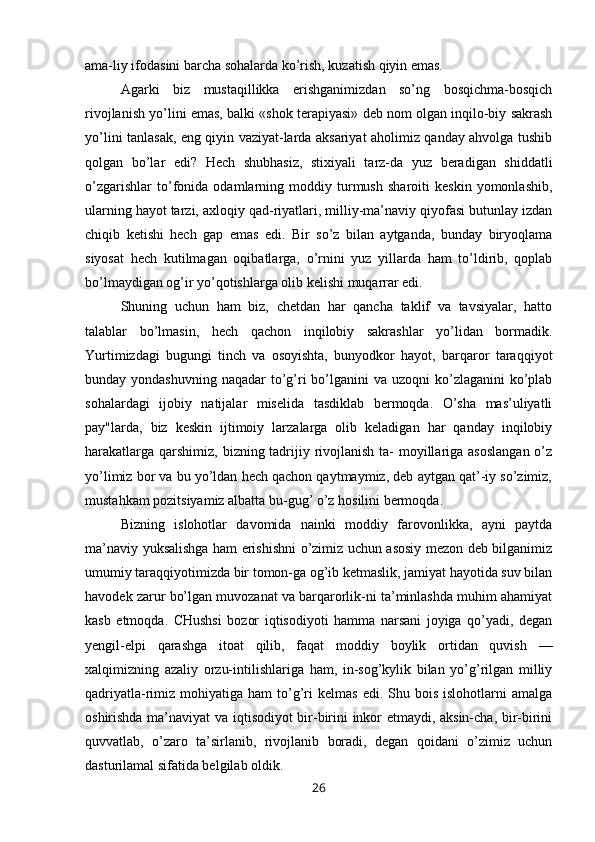 ama-liy ifodasini barcha sohalarda ko’rish, kuzatish qiyin emas.

Agarki biz mustaqillikka erishganimizdan so’ng bosqichma-bosqich rivojlanish yo’lini emas, balki «shok terapiyasi» deb nom olgan inqilo-biy sakrash yo’lini tanlasak, eng qiyin vaziyat-larda aksariyat aholimiz qanday ahvolga tushib qolgan bo’lar edi? Hech shubhasiz, stixiyali tarz-da yuz beradigan shiddatli o’zgarishlar to’fonida odamlarning moddiy turmush sharoiti keskin yomonlashib, ularning hayot tarzi, axloqiy qad-riyatlari, milliy-ma’naviy qiyofasi butunlay izdan chiqib ketishi hech gap emas edi. Bir so’z bilan aytganda, bunday biryoqlama siyosat hech kutilmagan oqibatlarga, o’rnini yuz yillarda ham to’ldirib, qoplab bo’lmaydigan og’ir yo’qotishlarga olib kelishi muqarrar edi.

Shuning uchun ham biz, chetdan har qancha taklif va tavsiyalar, hatto talablar bo’lmasin, hech qachon inqilobiy sakrashlar yo’lidan bormadik. Yurtimizdagi bugungi tinch va osoyishta, bunyodkor hayot, barqaror taraqqiyot bunday yondashuvning naqadar to’g’ri bo’lganini va uzoqni ko’zlaganini ko’plab sohalardagi ijobiy natijalar miselida tasdiklab bermoqda. O’sha mas’uliyatli pay"larda, biz keskin ijtimoiy larzalarga olib keladigan har qanday inqilobiy harakatlarga qarshimiz, bizning tadrijiy rivojlanish ta- moyillariga asoslangan o’z yo’limiz bor va bu yo’ldan hech qachon qaytmaymiz, deb aytgan qat’-iy so’zimiz, mustahkam pozitsiyamiz albatta bu-gug’ o’z hosilini bermoqda.

Bizning islohotlar davomida nainki moddiy farovonlikka, ayni paytda ma’naviy yuksalishga ham erishishni o’zimiz uchun asosiy mezon deb bilganimiz umumiy taraqqiyotimizda bir tomon-ga og’ib ketmaslik, jamiyat hayotida suv bilan havodek zarur bo’lgan muvozanat va barqarorlik-ni ta’minlashda muhim ahamiyat kasb etmoqda. CHushsi bozor iqtisodiyoti hamma narsani joyiga qo’yadi, degan yengil-elpi qarashga itoat qilib, faqat moddiy boylik ortidan quvish — xalqimizning azaliy orzu-intilishlariga ham, in-sog’kylik bilan yo’g’rilgan milliy qadriyatla-rimiz mohiyatiga ham to’g’ri kelmas edi. Shu bois islohotlarni amalga oshirishda ma’naviyat va iqtisodiyot bir-birini inkor etmaydi, aksin-cha, bir-birini quvvatlab, o’zaro ta’sirlanib, rivojlanib boradi, degan qoidani o’zimiz uchun dasturilamal sifatida belgilab oldik.

26